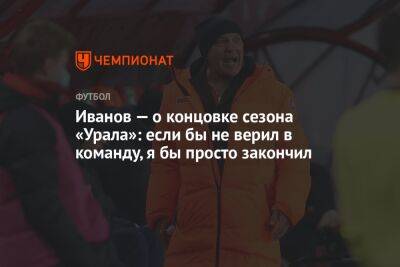 ЧЕМПИОНАТ

ФУТБОЛ

Иванов — о концовке сезона «Урала»: если бы не верил в команду, я бы просто закончил